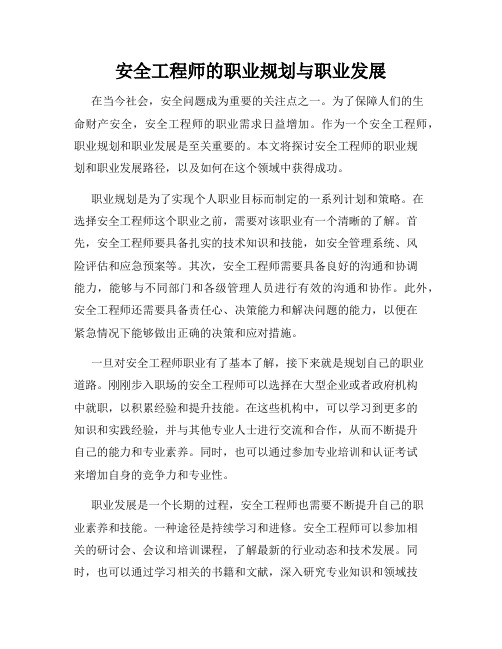 安全工程师的职业规划与职业发展

在当今社会，安全问题成为重要的关注点之一。为了保障人们的生命财产安全，安全工程师的职业需求日益增加。作为一个安全工程师，职业规划和职业发展是至关重要的。本文将探讨安全工程师的职业规划和职业发展路径，以及如何在这个领域中获得成功。

职业规划是为了实现个人职业目标而制定的一系列计划和策略。在选择安全工程师这个职业之前，需要对该职业有一个清晰的了解。首先，安全工程师要具备扎实的技术知识和技能，如安全管理系统、风险评估和应急预案等。其次，安全工程师需要具备良好的沟通和协调能力，能够与不同部门和各级管理人员进行有效的沟通和协作。此外，安全工程师还需要具备责任心、决策能力和解决问题的能力，以便在紧急情况下能够做出正确的决策和应对措施。

一旦对安全工程师职业有了基本了解，接下来就是规划自己的职业道路。刚刚步入职场的安全工程师可以选择在大型企业或者政府机构中就职，以积累经验和提升技能。在这些机构中，可以学习到更多的知识和实践经验，并与其他专业人士进行交流和合作，从而不断提升自己的能力和专业素养。同时，也可以通过参加专业培训和认证考试来增加自身的竞争力和专业性。

职业发展是一个长期的过程，安全工程师也需要不断提升自己的职业素养和技能。一种途径是持续学习和进修。安全工程师可以参加相关的研讨会、会议和培训课程，了解最新的行业动态和技术发展。同时，也可以通过学习相关的书籍和文献，深入研究专业知识和领域技